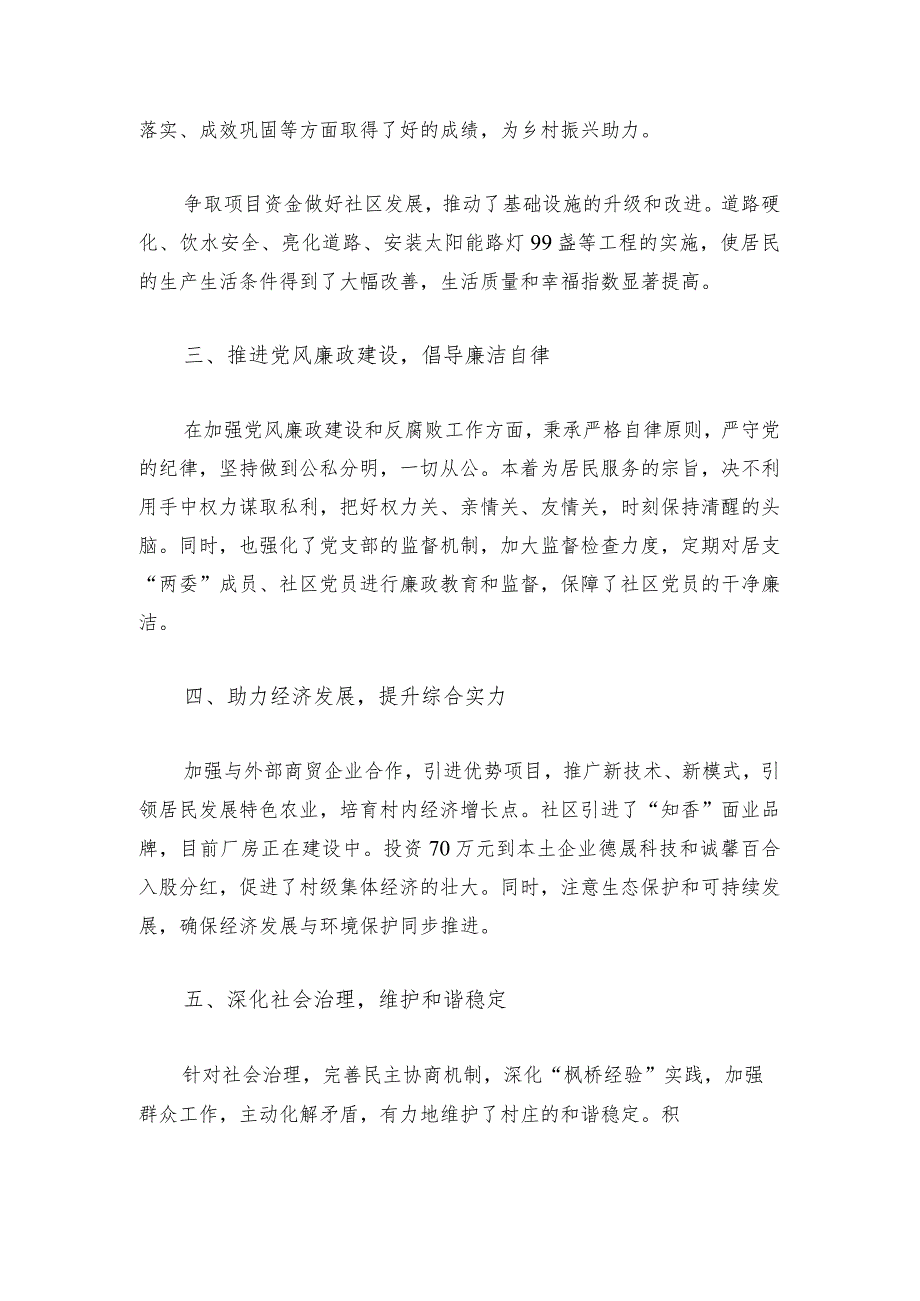 落实、成效巩固等方面取得了好的成绩，为乡村振兴助力。

争取项目资金做好社区发展，推动了基础设施的升级和改进。道路硬化、饮水安全、亮化道路、安装太阳能路灯99盏等工程的实施，使居民的生产生活条件得到了大幅改善，生活质量和幸福指数显著提高。

三、推进党风廉政建设，倡导廉洁自律

在加强党风廉政建设和反腐败工作方面，秉承严格自律原则，严守党的纪律，坚持做到公私分明，一切从公。本着为居民服务的宗旨，决不利用手中权力谋取私利，把好权力关、亲情关、友情关，时刻保持清醒的头脑。同时，也强化了党支部的监督机制，加大监督检查力度，定期对居支“两委”成员、社区党员进行廉政教育和监督，保障了社区党员的干净廉洁。

四、助力经济发展，提升综合实力

加强与外部商贸企业合作，引进优势项目，推广新技术、新模式，引领居民发展特色农业，培育村内经济增长点。社区引进了“知香”面业品牌，目前厂房正在建设中。投资70万元到本土企业德晟科技和诚馨百合入股分红，促进了村级集体经济的壮大。同时，注意生态保护和可持续发展，确保经济发展与环境保护同步推进。

五、深化社会治理，维护和谐稳定

针对社会治理，完善民主协商机制，深化“枫桥经验”实践，加强群众工作，主动化解矛盾，有力地维护了村庄的和谐稳定。积